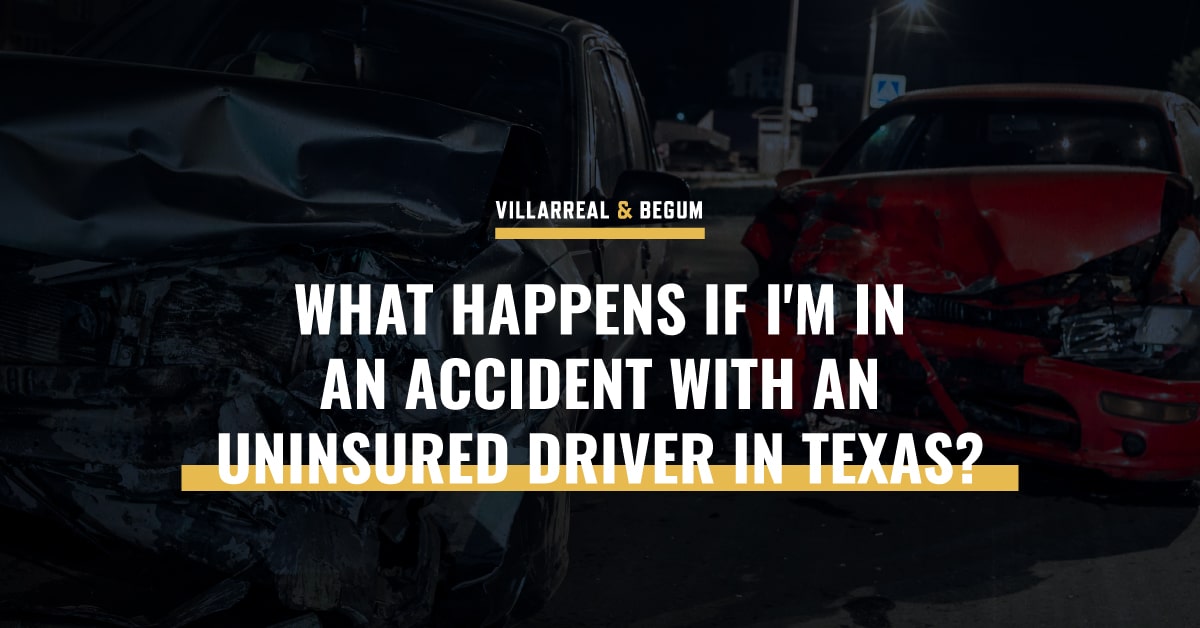 VILLARREAL & BEGUM

WHAT HAPPENS IF I'M IN AN ACCIDENT WITH AN UNINSURED DRIVER IN TEXAS?